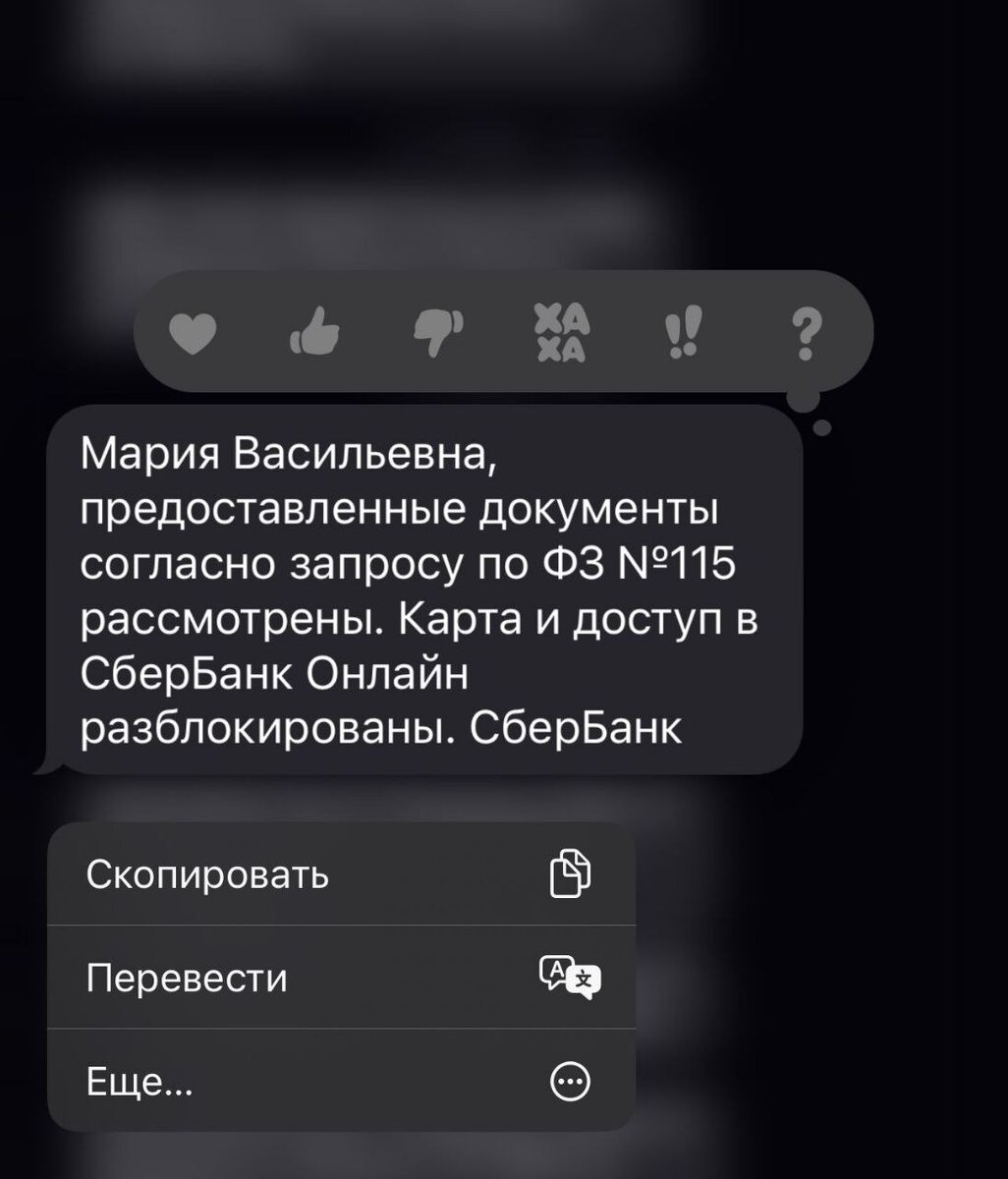 ХА ХА !! ?

Мария Васильевна, предоставленные документы согласно запросу по ФЗ №115 рассмотрены. Карта и доступ в СберБанк Онлайн разблокированы. СберБанк

Скопировать

Перевести

Еще...